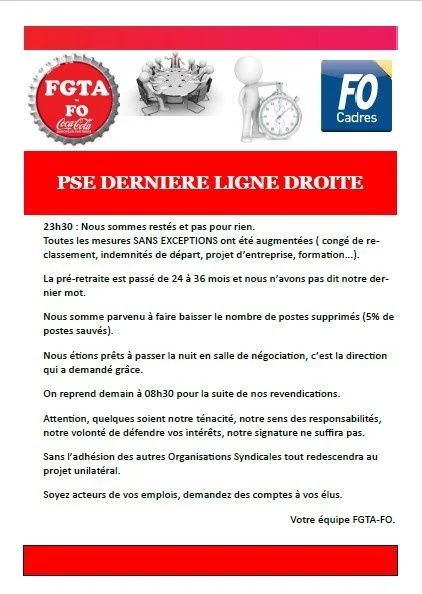 FGTA
FO
Coca-Cola

FO
Cadres

PSE DERNIERE LIGNE DROITE

23h30 : Nous sommes restés et pas pour rien.
Toutes les mesures SANS EXCEPTIONS ont été augmentées ( congé de reclassement, indemnités de départ, projet d'entreprise, formation…).

La pré-retraite est passé de 24 à 36 mois et nous n'avons pas dit notre dernier mot.

Nous somme parvenu à faire baisser le nombre de postes supprimés (5% de postes sauvés).

Nous étions prêts à passer la nuit en salle de négociation, c'est la direction qui a demandé grâce.

On reprend demain à 08h30 pour la suite de nos revendications.

Attention, quelques soient notre ténacité, notre sens des responsabilités, notre volonté de défendre vos intérêts, notre signature ne suffira pas.

Sans l'adhésion des autres Organisations Syndicales tout redescendra au projet unilatéral.

Soyez acteurs de vos emplois, demandez des comptes à vos élus.

Votre équipe FGTA-FO.